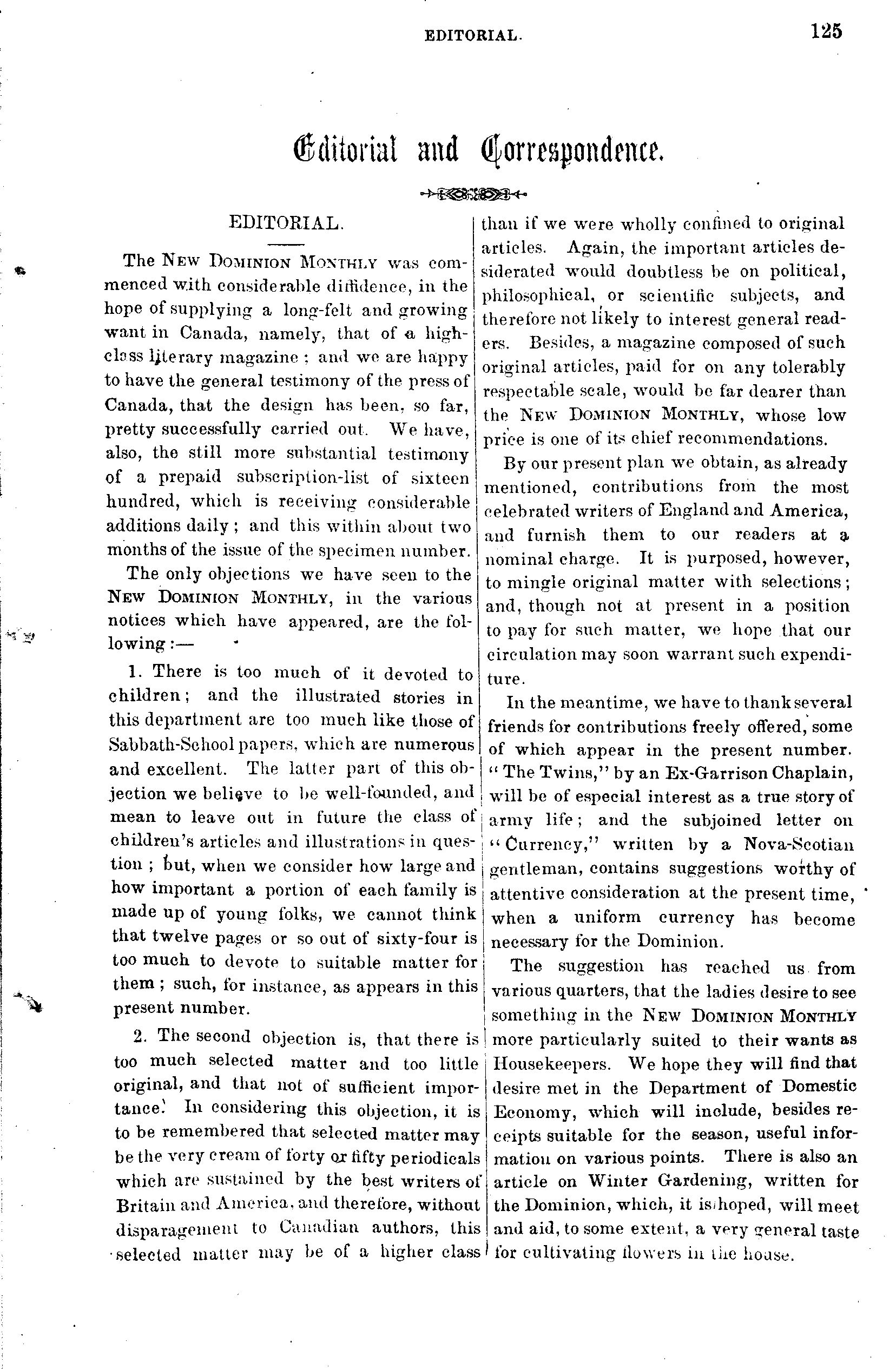 EDITORIAL. 125

Editorial and Correspondence.

EDITORIAL.

The NEW DOMINION MONTHLY was commenced with considerable diffidence, in the hope of supplying a long-felt and growing want in Canada, namely, that of a high-class literary magazine; and we are happy to have the general testimony of the press of Canada, that the design has been, so far, pretty successfully carried out. We have, also, the still more substantial testimony of a prepaid subscription-list of sixteen hundred, which is receiving considerable additions daily; and this within about two months of the issue of the specimen number.

The only objections we have seen to the NEW DOMINION MONTHLY, in the various notices which have appeared, are the following:—

1. There is too much of it devoted to children; and the illustrated stories in this department are too much like those of Sabbath-School papers, which are numerous and excellent. The latter part of this objection we believe to be well-founded, and mean to leave out in future the class of children's articles and illustrations in question; but, when we consider how large and how important a portion of each family is made up of young folks, we cannot think that twelve pages or so out of sixty-four is too much to devote to suitable matter for them; such, for instance, as appears in this present number.

2. The second objection is, that there is too much selected matter and too little original, and that not of sufficient importance. In considering this objection, it is to be remembered that selected matter may be the very cream of forty or fifty periodicals which are sustained by the best writers of Britain and America, and therefore, without disparagement to Canadian authors, this selected matter may be of a higher class than if we were wholly confined to original articles. Again, the important articles desiderated would doubtless be on political, philosophical, or scientific subjects, and therefore not likely to interest general readers. Besides, a magazine composed of such original articles, paid for on any tolerably respectable scale, would be far dearer than the NEW DOMINION MONTHLY, whose low price is one of its chief recommendations.

By our present plan we obtain, as already mentioned, contributions from the most celebrated writers of England and America, and furnish them to our readers at a nominal charge. It is purposed, however, to mingle original matter with selections; and, though not at present in a position to pay for such matter, we hope that our circulation may soon warrant such expenditure.

In the meantime, we have to thank several friends for contributions freely offered, some of which appear in the present number. "The Twins," by an Ex-Garrison Chaplain, will be of especial interest as a true story of army life; and the subjoined letter on "Currency," written by a Nova-Scotian gentleman, contains suggestions worthy of attentive consideration at the present time, when a uniform currency has become necessary for the Dominion.

The suggestion has reached us from various quarters, that the ladies desire to see something in the NEW DOMINION MONTHLY more particularly suited to their wants as Housekeepers. We hope they will find that desire met in the Department of Domestic Economy, which will include, besides receipts suitable for the season, useful information on various points. There is also an article on Winter Gardening, written for the Dominion, which, it is hoped, will meet and aid, to some extent, a very general taste for cultivating flowers in the house.